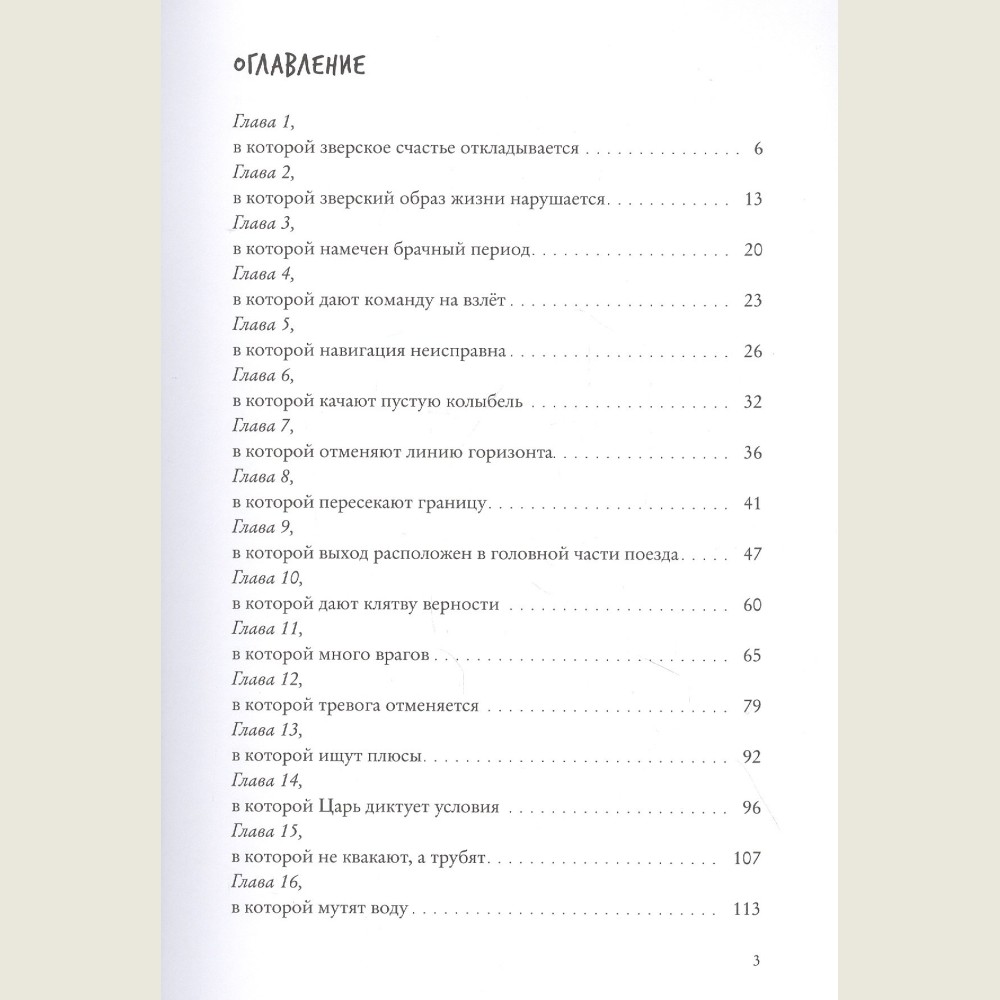 ОГЛАВЛЕНИЕ

Глава 1,
в которой зверское счастье откладывается 6
Глава 2,
в которой зверский образ жизни нарушается 13
Глава 3,
в которой намечен брачный период 20
Глава 4,
в которой дают команду на взлёт 23
Глава 5,
в которой навигация неисправна 26
Глава 6,
в которой качают пустую колыбель 32
Глава 7,
в которой отменяют линию горизонта 36
Глава 8,
в которой пересекают границу 41
Глава 9,
в которой выход расположен в головной части поезда 47
Глава 10,
в которой дают клятву верности 60
Глава 11,
в которой много врагов 65
Глава 12,
в которой тревога отменяется 79
Глава 13,
в которой ищут плюсы 92
Глава 14,
в которой Царь диктует условия 96
Глава 15,
в которой не квакают, а трубят 107
Глава 16,
в которой мутят воду 113

3